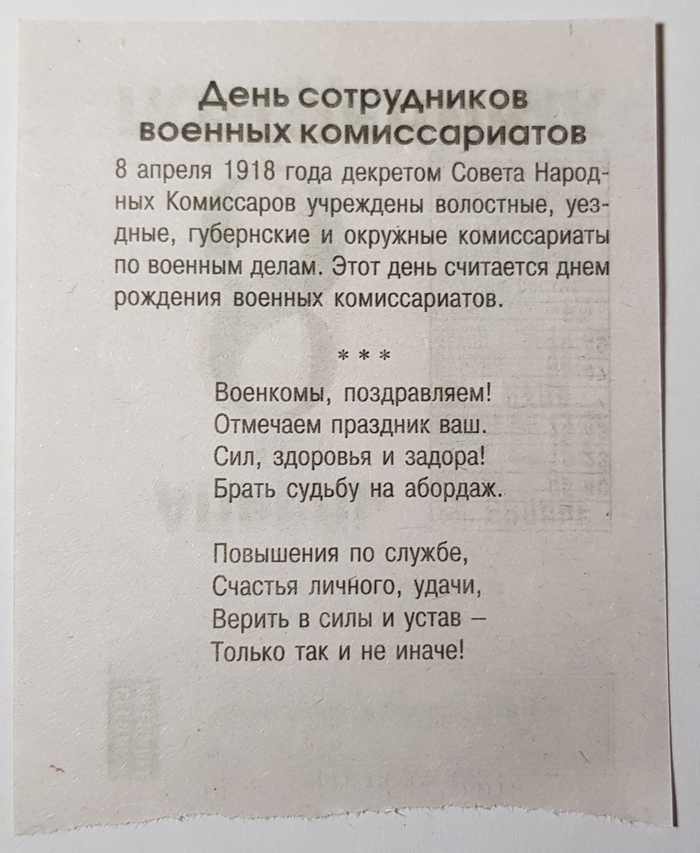 День сотрудников военных комиссариатов

8 апреля 1918 года декретом Совета Народных Комиссаров учреждены волостные, уездные, губернские и окружные комиссариаты по военным делам. Этот день считается днем рождения военных комиссариатов.

* * *

Военкомы, поздравляем!
Отмечаем праздник ваш.
Сил, здоровья и задора!
Брать судьбу на абордаж.

Повышения по службе,
Счастья личного, удачи,
Верить в силы и устав –
Только так и не иначе!